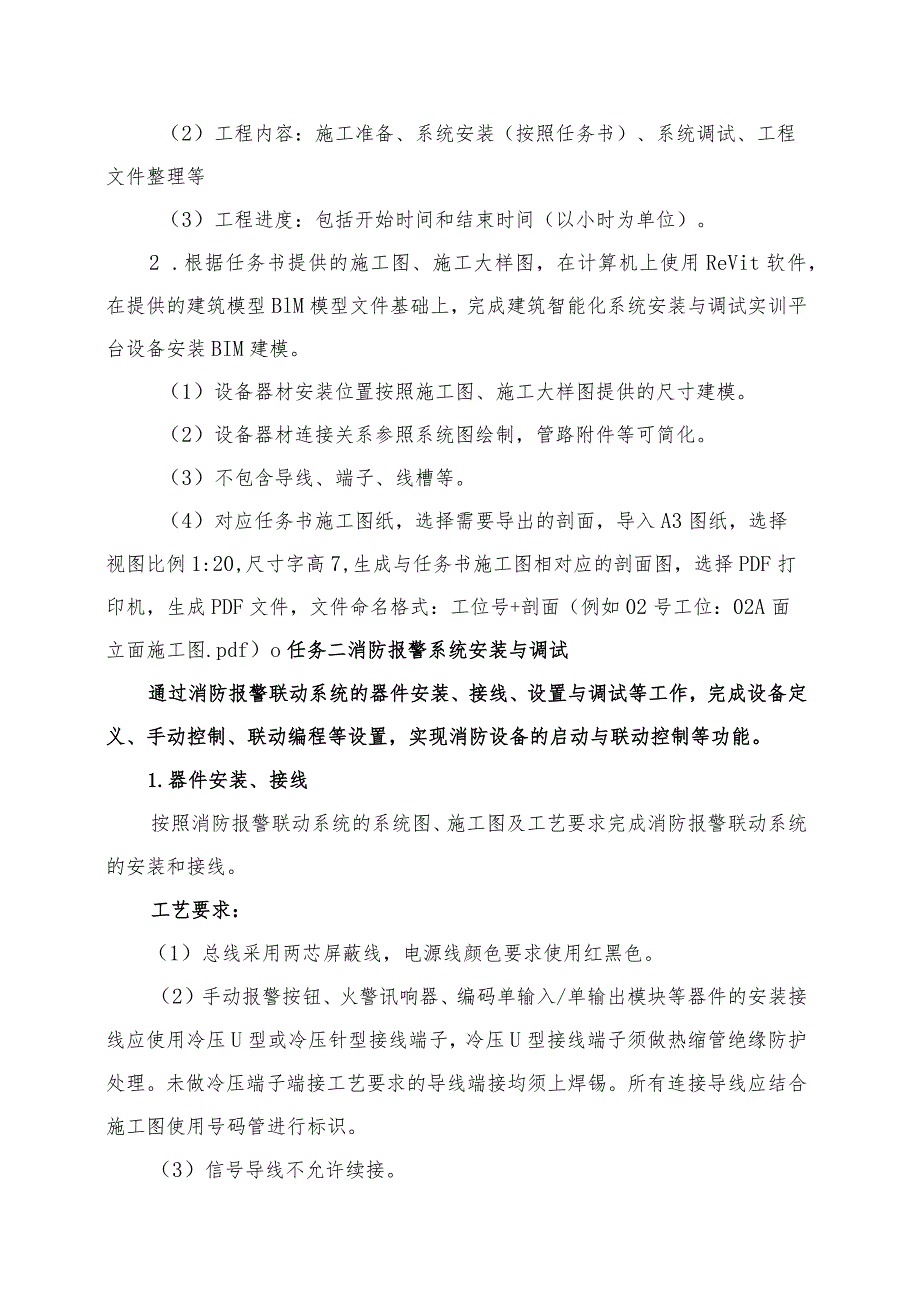 （2）工程内容：施工准备、系统安装（按照任务书）、系统调试、工程文件整理等

（3）工程进度：包括开始时间和结束时间（以小时为单位）。

2．根据任务书提供的施工图、施工大样图，在计算机上使用ReVit软件，在提供的建筑模型BlM模型文件基础上，完成建筑智能化系统安装与调试实训平台设备安装BIM建模。

（1）设备器材安装位置按照施工图、施工大样图提供的尺寸建模。

（2）设备器材连接关系参照系统图绘制，管路附件等可简化。

（3）不包含导线、端子、线槽等。

（4）对应任务书施工图纸，选择需要导出的剖面，导入A3图纸，选择视图比例1:20,尺寸字高7,生成与任务书施工图相对应的剖面图，选择PDF打印机，生成PDF文件，文件命名格式：工位号+剖面（例如02号工位：02A面立面施工图.pdf）o任务二消防报警系统安装与调试

通过消防报警联动系统的器件安装、接线、设置与调试等工作，完成设备定义、手动控制、联动编程等设置，实现消防设备的启动与联动控制等功能。

1.器件安装、接线

按照消防报警联动系统的系统图、施工图及工艺要求完成消防报警联动系统的安装和接线。

工艺要求：

（1）总线采用两芯屏蔽线，电源线颜色要求使用红黑色。

（2）手动报警按钮、火警讯响器、编码单输入/单输出模块等器件的安装接线应使用冷压U型或冷压针型接线端子，冷压U型接线端子须做热缩管绝缘防护处理。未做冷压端子端接工艺要求的导线端接均须上焊锡。所有连接导线应结合施工图使用号码管进行标识。

（3）信号导线不允许续接。